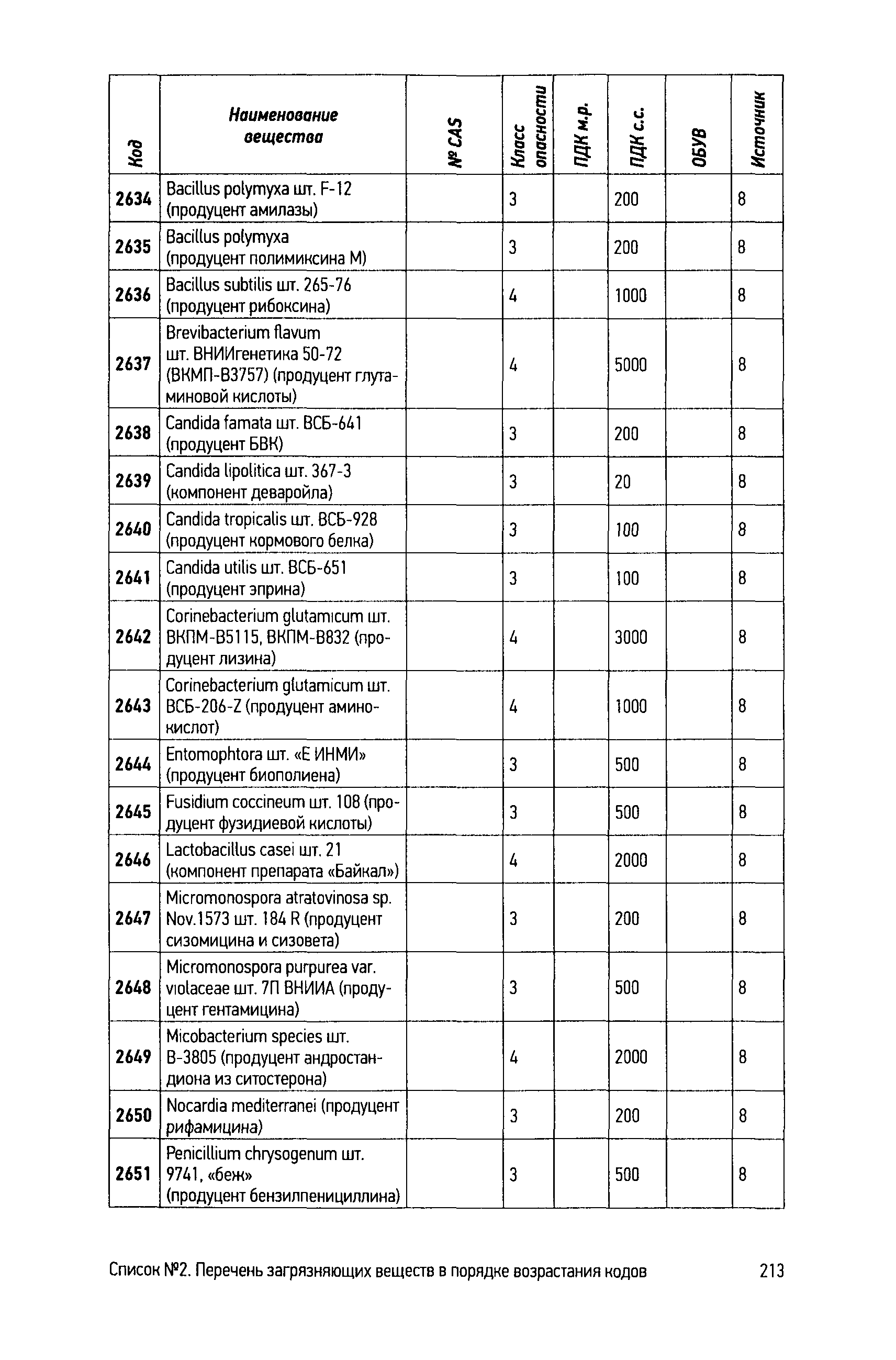 | Код | Наименование вещества | № CAS | Класс опасности | ПДК м.р. | ПДК с.с. | ОБУВ | Источник |
|---|---|---|---|---|---|---|---|
| 2634 | Bacillus polymyxa шт. F-12 (продуцент амилазы) | | 3 | | 200 | | 8 |
| 2635 | Bacillus polymyxa (продуцент полимиксина М) | | 3 | | 200 | | 8 |
| 2636 | Bacillus subtilis шт. 265-76 (продуцент рибоксина) | | 4 | | 1000 | | 8 |
| 2637 | Brevibacterium flavum шт. ВНИИгенетика 50-72 (ВКМП-В3757) (продуцент глутаминовой кислоты) | | 4 | | 5000 | | 8 |
| 2638 | Candida famata шт. ВСБ-641 (продуцент БВК) | | 3 | | 200 | | 8 |
| 2639 | Candida lipolitica шт. 367-3 (компонент деваройла) | | 3 | | 20 | | 8 |
| 2640 | Candida tropicalis шт. ВСБ-928 (продуцент кормового белка) | | 3 | | 100 | | 8 |
| 2641 | Candida utilis шт. ВСБ-651 (продуцент эприна) | | 3 | | 100 | | 8 |
| 2642 | Corinebacterium glutamicum шт. ВКПМ-В5115, ВКПМ-В832 (продуцент лизина) | | 4 | | 3000 | | 8 |
| 2643 | Corinebacterium glutamicum шт. ВСБ-206-Z (продуцент аминокислот) | | 4 | | 1000 | | 8 |
| 2644 | Entomophtora шт. «Е ИНМИ» (продуцент биополиена) | | 3 | | 500 | | 8 |
| 2645 | Fusidium coccineum шт. 108 (продуцент фузидиевой кислоты) | | 3 | | 500 | | 8 |
| 2646 | Lactobacillus casei шт. 21 (компонент препарата «Байкал») | | 4 | | 2000 | | 8 |
| 2647 | Micromonospora atratovinosa sp. Nov.1573 шт. 184 R (продуцент сизомицина и сизовета) | | 3 | | 200 | | 8 |
| 2648 | Micromonospora purpurea var. violaceae шт. 7П ВНИИА (продуцент гентамицина) | | 3 | | 500 | | 8 |
| 2649 | Micobacterium species шт. В-3805 (продуцент андростандиона из ситостерона) | | 4 | | 2000 | | 8 |
| 2650 | Nocardia mediterranei (продуцент рифамицина) | | 3 | | 200 | | 8 |
| 2651 | Penicillium chrysogenum шт. 9741, «беж» (продуцент бензилпенициллина) | | 3 | | 500 | | 8 |

Список №2. Перечень загрязняющих веществ в порядке возрастания кодов 213